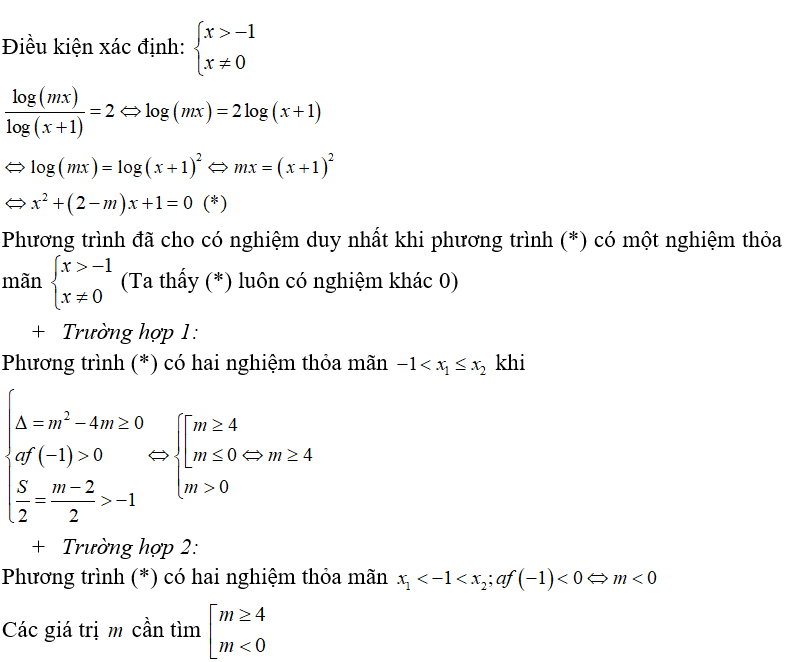 Điều kiện xác định: $\begin{cases} x > -1 \\ x \neq 0 \end{cases}$

$\frac{\log(mx)}{\log(x+1)} = 2 \Leftrightarrow \log(mx) = 2\log(x+1)$

$\Leftrightarrow \log(mx) = \log(x+1)^2 \Leftrightarrow mx = (x+1)^2$

$\Leftrightarrow x^2 + (2-m)x + 1 = 0$ (*)

Phương trình đã cho có nghiệm duy nhất khi phương trình (*) có một nghiệm thỏa mãn $\begin{cases} x > -1 \\ x \neq 0 \end{cases}$ (Ta thấy (*) luôn có nghiệm khác 0)

+ Trường hợp 1:

Phương trình (*) có hai nghiệm thỏa mãn $-1 < x_1 \leq x_2$ khi

$\begin{cases} \Delta = m^2 - 4m \geq 0 \\ af(-1) > 0 \\ \frac{S}{2} = \frac{m-2}{2} > -1 \end{cases} \Leftrightarrow \begin{cases} \left[\begin{array}{l} m \geq 4 \\ m \leq 0 \end{array}\right. \\ m > 0 \end{cases} \Leftrightarrow m \geq 4$

+ Trường hợp 2:

Phương trình (*) có hai nghiệm thỏa mãn $x_1 < -1 < x_2; af(-1) < 0 \Leftrightarrow m < 0$

Các giá trị $m$ cần tìm $\left[\begin{array}{l} m \geq 4 \\ m < 0 \end{array}\right.$